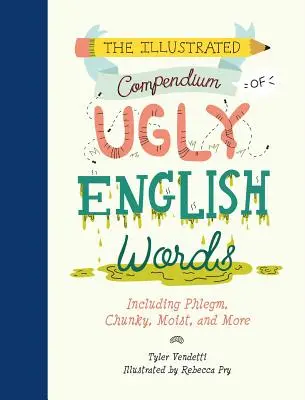 THE ILLUSTRATED Compendium OF UGLY ENGLISH Words

Including Phlegm, Chunky, Moist, and More

Tyler Vendetti
Illustrated by Rebecca Pry